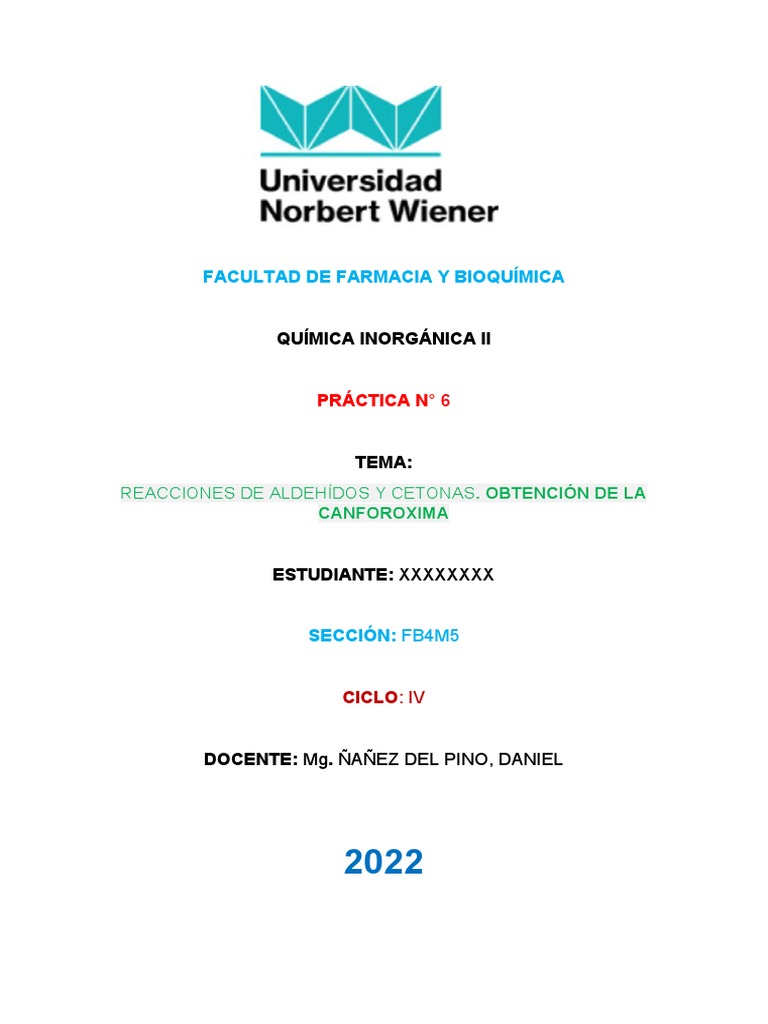 Universidad Norbert Wiener

FACULTAD DE FARMACIA Y BIOQUÍMICA

QUÍMICA INORGÁNICA II

PRÁCTICA N° 6

TEMA:

REACCIONES DE ALDEHÍDOS Y CETONAS. OBTENCIÓN DE LA CANFOROXIMA

ESTUDIANTE: XXXXXXXX

SECCIÓN: FB4M5

CICLO: IV

DOCENTE: Mg. ÑAÑEZ DEL PINO, DANIEL

2022